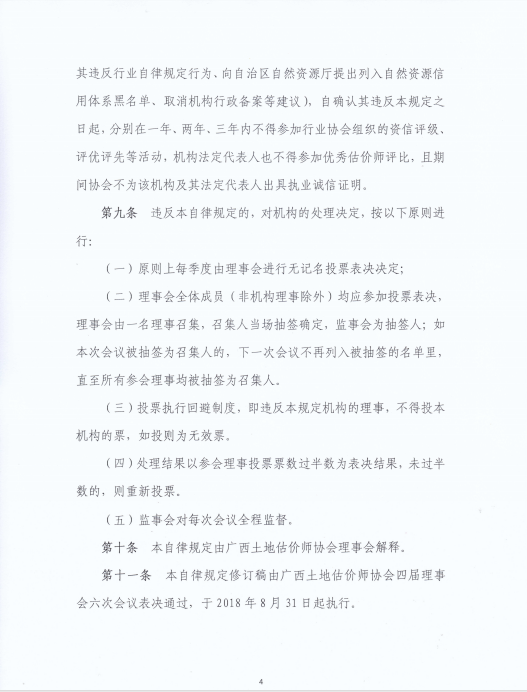 其违反行业自律规定行为、向自治区自然资源厅提出列入自然资源信用体系黑名单、取消机构行政备案等建议），自确认其违反本规定之日起，分别在一年、两年、三年内不得参加行业协会组织的资信评级、评优评先等活动，机构法定代表人也不得参加优秀估价师评比，且期间协会不为该机构及其法定代表人出具执业诚信证明。

第九条　违反本自律规定的，对机构的处理决定，按以下原则进行：

（一）原则上每季度由理事会进行无记名投票表决决定；

（二）理事会全体成员（非机构理事除外）均应参加投票表决，理事会由一名理事召集，召集人当场抽签确定，监事会为抽签人；如本次会议被抽签为召集人的，下一次会议不再列入被抽签的名单里，直至所有参会理事均被抽签为召集人。

（三）投票执行回避制度，即违反本规定机构的理事，不得投本机构的票，如投则为无效票。

（四）处理结果以参会理事投票票数过半数为表决结果，未过半数的，则重新投票。

（五）监事会对每次会议全程监督。

第十条　本自律规定由广西土地估价师协会理事会解释。

第十一条　本自律规定修订稿由广西土地估价师协会四届理事会六次会议表决通过，于 2018 年 8 月 31 日起执行。

4